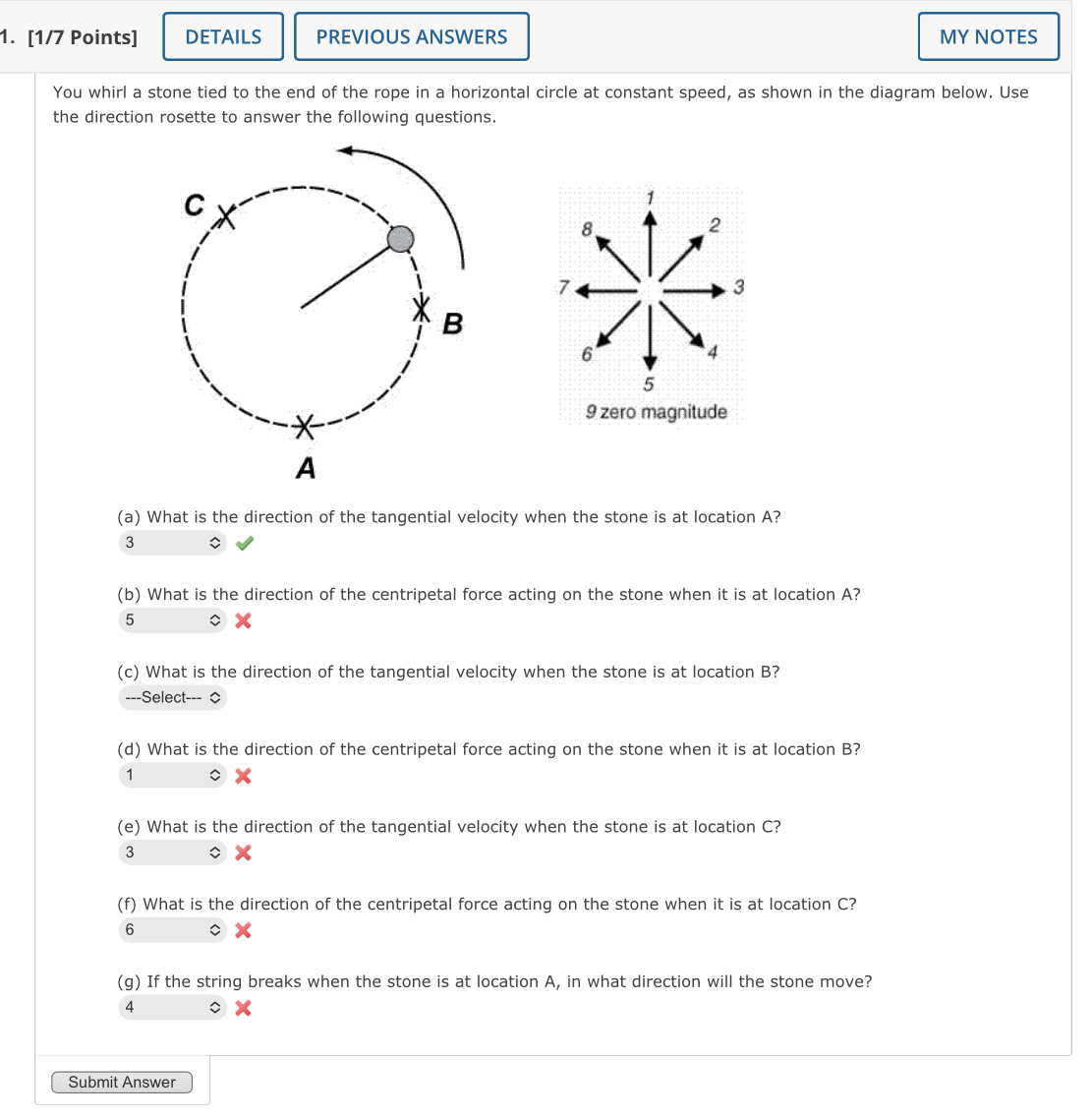 1. [1/7 Points] DETAILS PREVIOUS ANSWERS MY NOTES

You whirl a stone tied to the end of the rope in a horizontal circle at constant speed, as shown in the diagram below. Use the direction rosette to answer the following questions.

C
B
A

1
2
3
4
5
6
7
8
9 zero magnitude

(a) What is the direction of the tangential velocity when the stone is at location A?
3

(b) What is the direction of the centripetal force acting on the stone when it is at location A?
5

(c) What is the direction of the tangential velocity when the stone is at location B?
---Select---

(d) What is the direction of the centripetal force acting on the stone when it is at location B?
1

(e) What is the direction of the tangential velocity when the stone is at location C?
3

(f) What is the direction of the centripetal force acting on the stone when it is at location C?
6

(g) If the string breaks when the stone is at location A, in what direction will the stone move?
4

Submit Answer